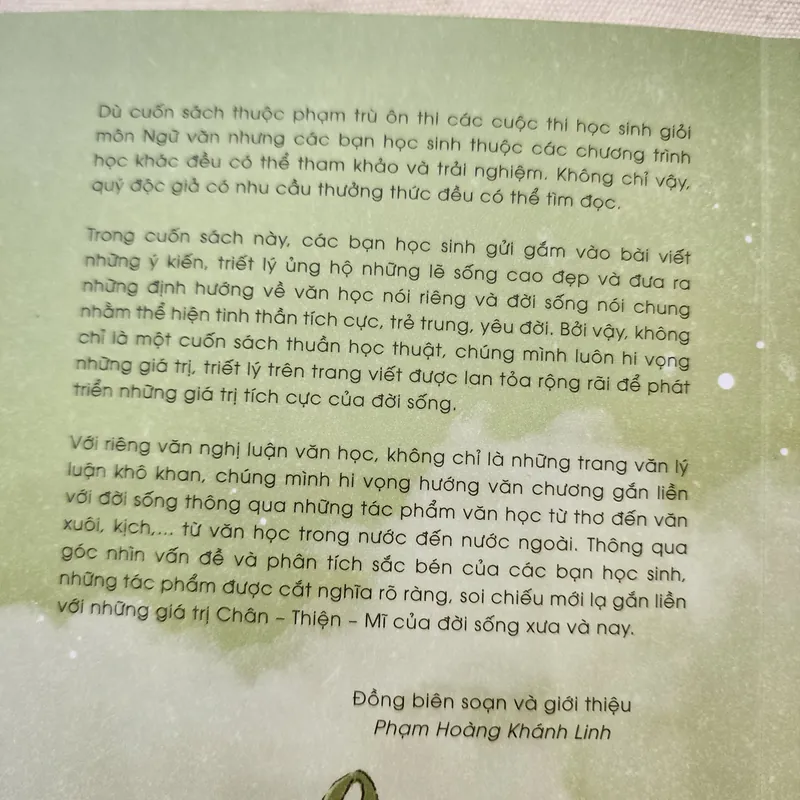 Dù cuốn sách thuộc phạm trù ôn thi các cuộc thi học sinh giỏi môn Ngữ văn nhưng các bạn học sinh thuộc các chương trình học khác đều có thể tham khảo và trải nghiệm. Không chỉ vậy, quý độc giả có nhu cầu thưởng thức đều có thể tìm đọc.

Trong cuốn sách này, các bạn học sinh gửi gắm vào bài viết những ý kiến, triết lý ủng hộ những lẽ sống cao đẹp và đưa ra những định hướng về văn học nói riêng và đời sống nói chung nhằm thể hiện tinh thần tích cực, trẻ trung, yêu đời. Bởi vậy, không chỉ là một cuốn sách thuần học thuật, chúng mình luôn hi vọng những giá trị, triết lý trên trang viết được lan tỏa rộng rãi để phát triển những giá trị tích cực của đời sống.

Với riêng văn nghị luận văn học, không chỉ là những trang văn lý luận khô khan, chúng mình hi vọng hướng văn chương gắn liền với đời sống thông qua những tác phẩm văn học từ thơ đến văn xuôi, kịch,... từ văn học trong nước đến nước ngoài. Thông qua góc nhìn vấn đề và phân tích sắc bén của các bạn học sinh, những tác phẩm được cắt nghĩa rõ ràng, soi chiếu mới lạ gắn liền với những giá trị Chân – Thiện – Mĩ của đời sống xưa và nay.

Đồng biên soạn và giới thiệu
Phạm Hoàng Khánh Linh